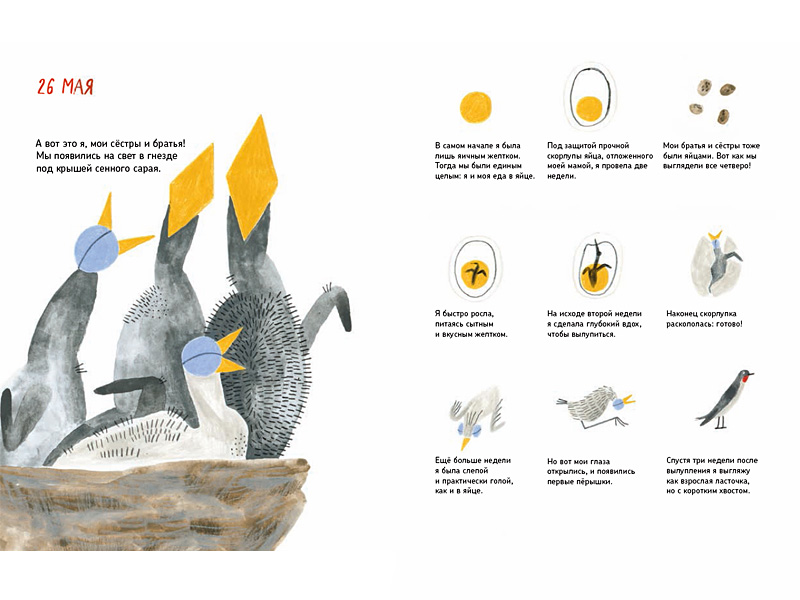 26 МАЯ

А вот это я, мои сёстры и братья! Мы появились на свет в гнезде под крышей сенного сарая.

В самом начале я была лишь яичным желтком. Тогда мы были единым целым: я и моя еда в яйце.

Под защитой прочной скорлупы яйца, отложенного моей мамой, я провела две недели.

Мои братья и сёстры тоже были яйцами. Вот как мы выглядели все четверо!

Я быстро росла, питаясь сытным и вкусным желтком.

На исходе второй недели я сделала глубокий вдох, чтобы вылупиться.

Наконец скорлупка раскололась: готово!

Ещё больше недели я была слепой и практически голой, как и в яйце.

Но вот мои глаза открылись, и появились первые пёрышки.

Спустя три недели после вылупления я выгляжу как взрослая ласточка, но с коротким хвостом.